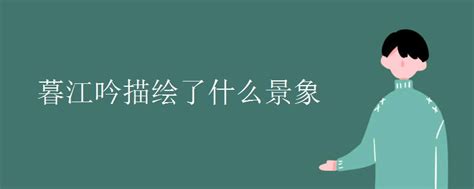 暮江吟描绘了什么景象